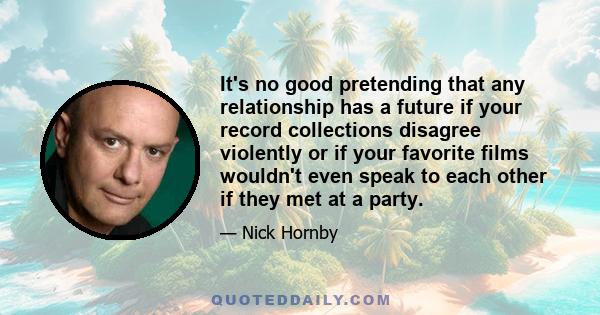 It's no good pretending that any relationship has a future if your record collections disagree violently or if your favorite films wouldn't even speak to each other if they met at a party.

— Nick Hornby

QUOTEDDAILY.COM